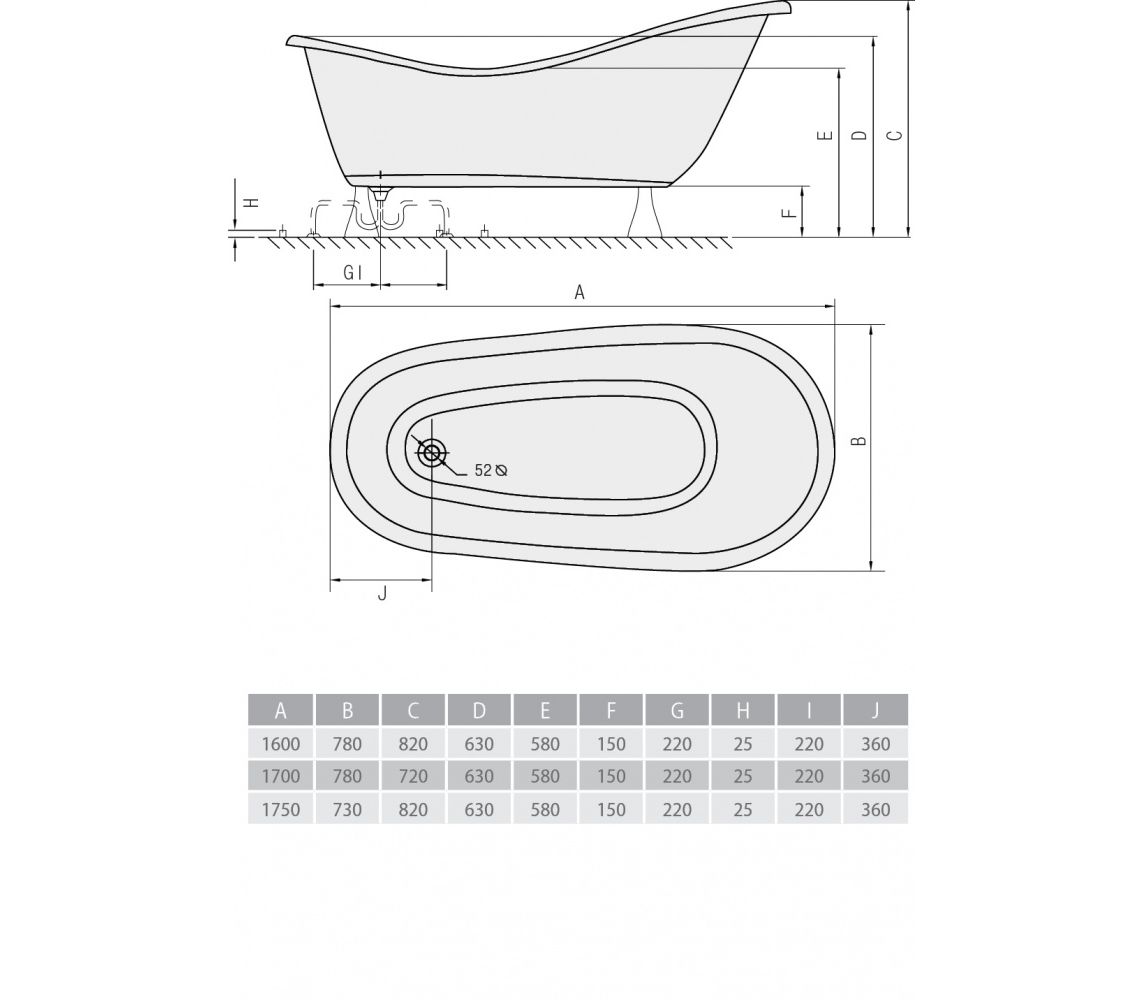 H
E
D
C
F
G I
A
B
52 ⌀
J

| A | B | C | D | E | F | G | H | I | J |
|---|---|---|---|---|---|---|---|---|---|
| 1600 | 780 | 820 | 630 | 580 | 150 | 220 | 25 | 220 | 360 |
| 1700 | 780 | 720 | 630 | 580 | 150 | 220 | 25 | 220 | 360 |
| 1750 | 730 | 820 | 630 | 580 | 150 | 220 | 25 | 220 | 360 |